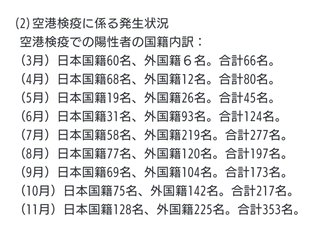 (2) 空港検疫に係る発生状況
空港検疫での陽性者の国籍内訳：
（3月）日本国籍60名、外国籍６名。合計66名。
（4月）日本国籍68名、外国籍12名。合計80名。
（5月）日本国籍19名、外国籍26名。合計45名。
（6月）日本国籍31名、外国籍93名。合計124名。
（7月）日本国籍58名、外国籍219名。合計277名。
（8月）日本国籍77名、外国籍120名。合計197名。
（9月）日本国籍69名、外国籍104名。合計173名。
（10月）日本国籍75名、外国籍142名。合計217名。
（11月）日本国籍128名、外国籍225名。合計353名。